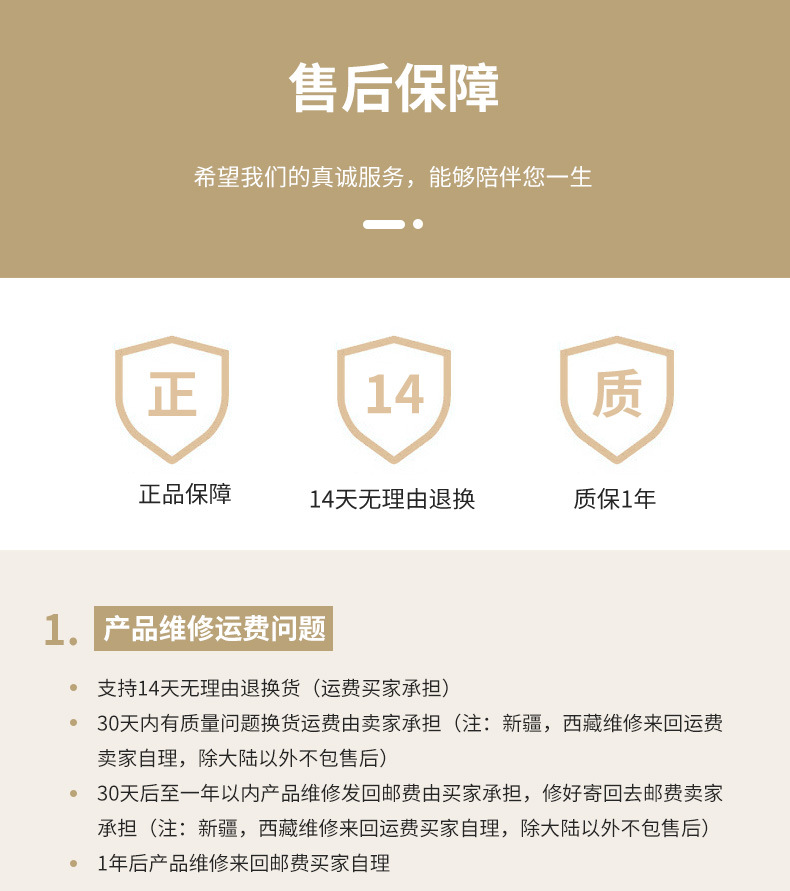 售后保障

希望我们的真诚服务，能够陪伴您一生

正

正品保障

14

14天无理由退换

质

质保1年

1. 产品维修运费问题

• 支持14天无理由退换货（运费买家承担）
• 30天内有质量问题换货运费由卖家承担（注：新疆，西藏维修来回运费卖家自理，除大陆以外不包售后）
• 30天后至一年以内产品维修发回邮费由买家承担，修好寄回去邮费卖家承担（注：新疆，西藏维修来回运费买家自理，除大陆以外不包售后）
• 1年后产品维修来回邮费买家自理